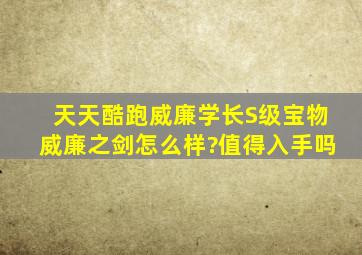 天天酷跑威廉学长S级宝物威廉之剑怎么样?值得入手吗